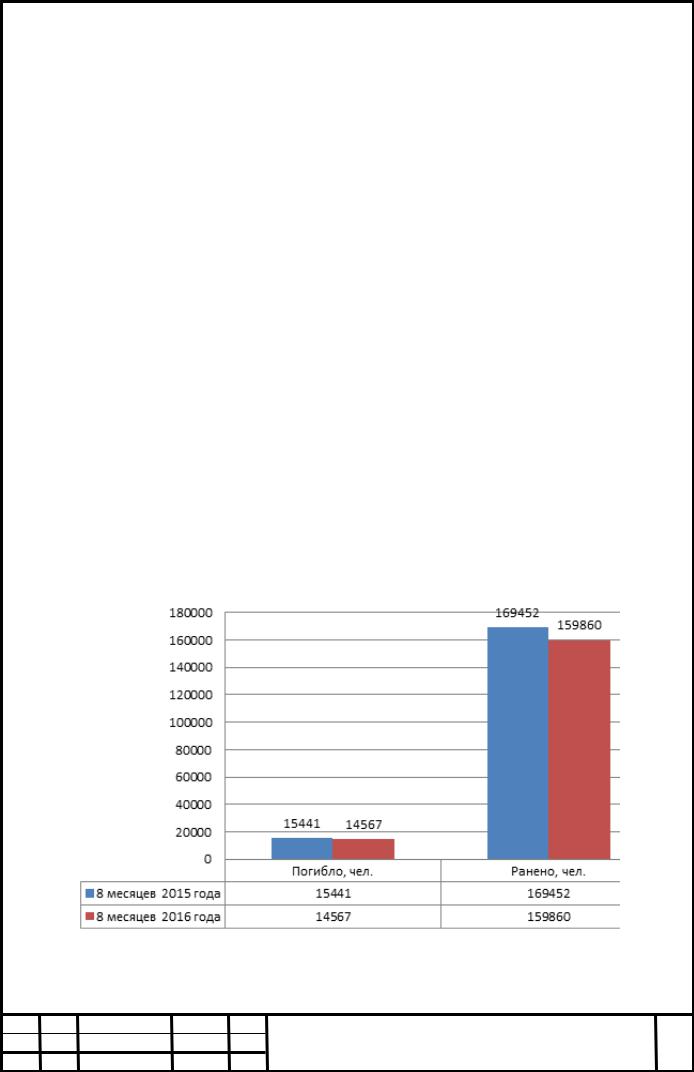 180000
160000
140000
120000
100000
80000
60000
40000
20000
0

15441 14567
169452 159860

|  | Погибло, чел. | Ранено, чел. |
|---|---|---|
| 8 месяцев 2015 года | 15441 | 169452 |
| 8 месяцев 2016 года | 14567 | 159860 |